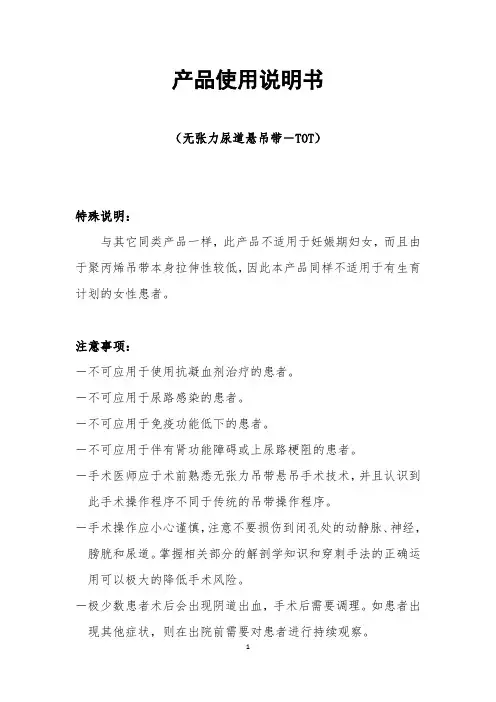 产品使用说明书

（无张力尿道悬吊带—TOT）

特殊说明：

与其它同类产品一样，此产品不适用于妊娠期妇女，而且由于聚丙烯吊带本身拉伸性较低，因此本产品同样不适用于有生育计划的女性患者。

注意事项：

—不可应用于使用抗凝血剂治疗的患者。

—不可应用于尿路感染的患者。

—不可应用于免疫功能低下的患者。

—不可应用于伴有肾功能障碍或上尿路梗阻的患者。

—手术医师应于术前熟悉无张力吊带悬吊手术技术，并且认识到此手术操作程序不同于传统的吊带操作程序。

—手术操作应小心谨慎，注意不要损伤到闭孔处的动静脉、神经，膀胱和尿道。掌握相关部分的解剖学知识和穿刺手法的正确运用可以极大的降低手术风险。

—极少数患者术后会出现阴道出血，手术后需要调理。如患者出现其他症状，则在出院前需要对患者进行持续观察。

1